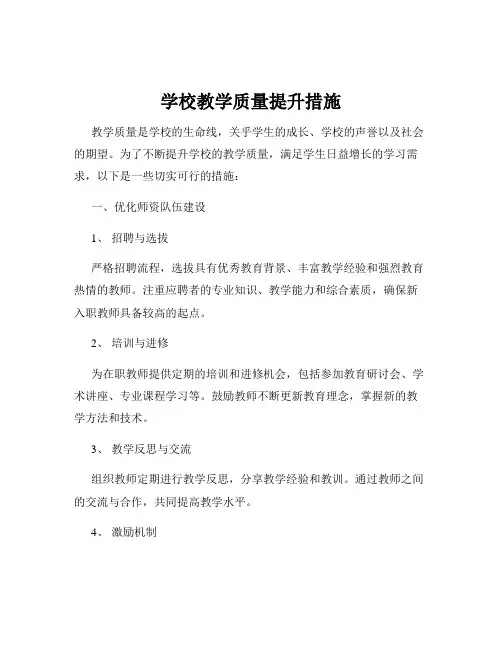 学校教学质量提升措施

教学质量是学校的生命线，关乎学生的成长、学校的声誉以及社会的期望。为了不断提升学校的教学质量，满足学生日益增长的学习需求，以下是一些切实可行的措施：

一、优化师资队伍建设

1、 招聘与选拔

严格招聘流程，选拔具有优秀教育背景、丰富教学经验和强烈教育热情的教师。注重应聘者的专业知识、教学能力和综合素质，确保新入职教师具备较高的起点。

2、 培训与进修

为在职教师提供定期的培训和进修机会，包括参加教育研讨会、学术讲座、专业课程学习等。鼓励教师不断更新教育理念，掌握新的教学方法和技术。

3、 教学反思与交流

组织教师定期进行教学反思，分享教学经验和教训。通过教师之间的交流与合作，共同提高教学水平。

4、 激励机制